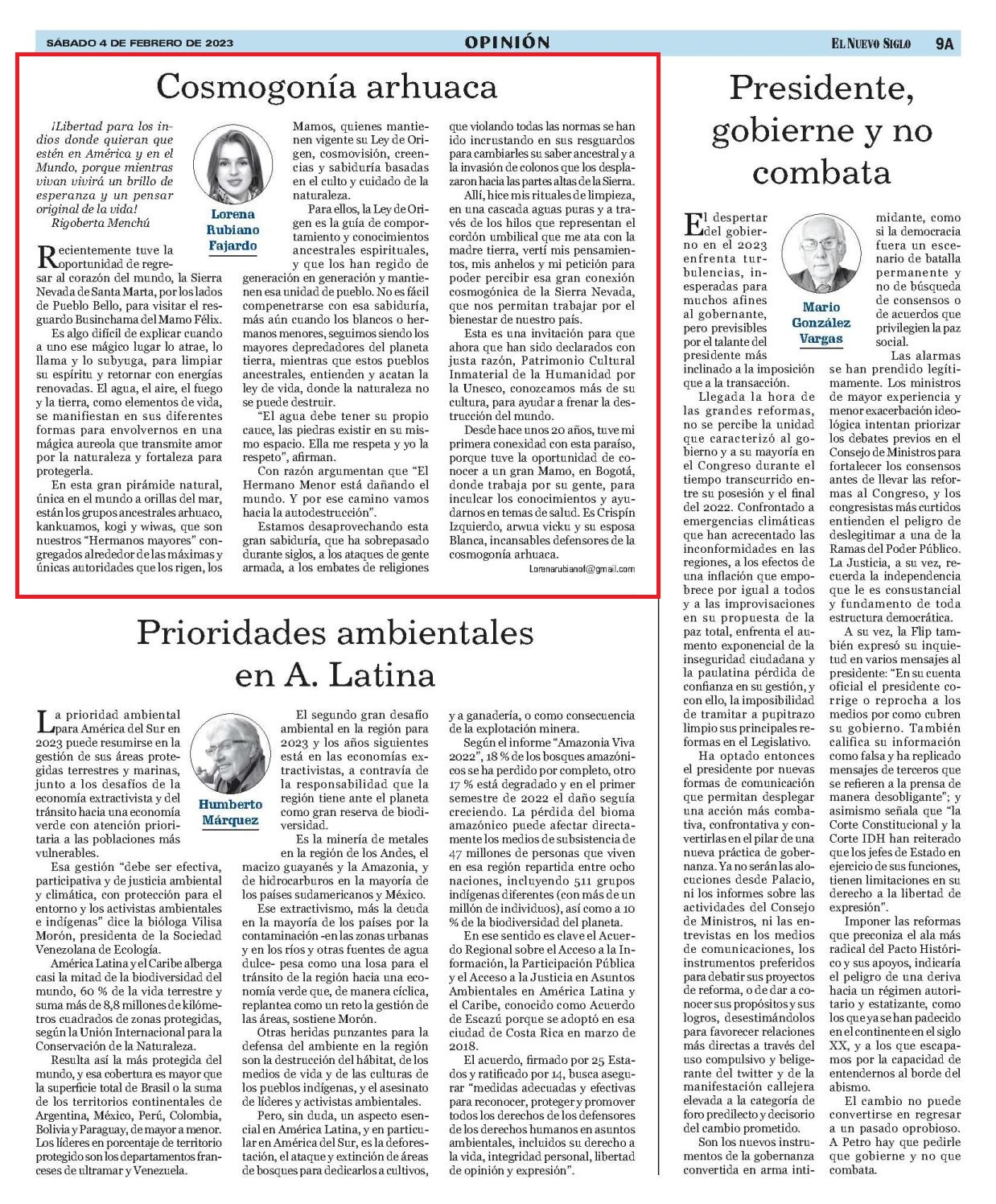 SÁBADO 4 DE FEBRERO DE 2023

OPINIÓN

EL NUEVO SIGLO 9A

Cosmogonía arhuaca

¡Libertad para los indios donde quieran que estén en América y en el Mundo, porque mientras vivan vivirá un brillo de esperanza y un pensar original de la vida!
Rigoberta Menchú

Lorena Rubiano Fajardo

Recientemente tuve la oportunidad de regresar al corazón del mundo, la Sierra Nevada de Santa Marta, por los lados de Pueblo Bello, para visitar el resguardo Businchama del Mamo Félix.

Es algo difícil de explicar cuando a uno ese mágico lugar lo atrae, lo llama y lo subyuga, para limpiar su espíritu y retornar con energías renovadas. El agua, el aire, el fuego y la tierra, como elementos de vida, se manifiestan en sus diferentes formas para envolvernos en una mágica aureola que transmite amor por la naturaleza y fortaleza para protegerla.

En esta gran pirámide natural, única en el mundo a orillas del mar, están los grupos ancestrales arhuaco, kankuamos, kogi y wiwas, que son nuestros "Hermanos mayores" congregados alrededor de las máximas y únicas autoridades que los rigen, los Mamos, quienes mantienen vigente su Ley de Origen, cosmovisión, creencias y sabiduría basadas en el culto y cuidado de la naturaleza.

Para ellos, la Ley de Origen es la guía de comportamiento y conocimientos ancestrales espirituales, y que los han regido de generación en generación y mantienen esa unidad de pueblo. No es fácil compenetrarse con esa sabiduría, más aún cuando los blancos o hermanos menores, seguimos siendo los mayores depredadores del planeta tierra, mientras que estos pueblos ancestrales, entienden y acatan la ley de vida, donde la naturaleza no se puede destruir.

"El agua debe tener su propio cauce, las piedras existir en su mismo espacio. Ella me respeta y yo la respeto", afirman.

Con razón argumentan que "El Hermano Menor está dañando el mundo. Y por ese camino vamos hacia la autodestrucción".

Estamos desaprovechando esta gran sabiduría, que ha sobrepasado durante siglos, a los ataques de gente armada, a los embates de religiones que violando todas las normas se han ido incrustando en sus resguardos para cambiarles su saber ancestral y a la invasión de colonos que los desplazaron hacia las partes altas de la Sierra.

Allí, hice mis rituales de limpieza, en una cascada aguas puras y a través de los hilos que representan el cordón umbilical que me ata con la madre tierra, vertí mis pensamientos, mis anhelos y mi petición para poder percibir esa gran conexión cosmogónica de la Sierra Nevada, que nos permitan trabajar por el bienestar de nuestro país.

Esta es una invitación para que ahora que han sido declarados con justa razón, Patrimonio Cultural Inmaterial de la Humanidad por la Unesco, conozcamos más de su cultura, para ayudar a frenar la destrucción del mundo.

Desde hace unos 20 años, tuve mi primera conexidad con esta paraíso, porque tuve la oportunidad de conocer a un gran Mamo, en Bogotá, donde trabaja por su gente, para inculcar los conocimientos y ayudarnos en temas de salud. Es Crispín Izquierdo, arwua vicku y su esposa Blanca, incansables defensores de la cosmogonía arhuaca.

Lorenarubianof@gmail.com

Prioridades ambientales en A. Latina

Humberto Márquez

La prioridad ambiental para América del Sur en 2023 puede resumirse en la gestión de sus áreas protegidas terrestres y marinas, junto a los desafíos de la economía extractivista y del tránsito hacia una economía verde con atención prioritaria a las poblaciones más vulnerables.

Esa gestión "debe ser efectiva, participativa y de justicia ambiental y climática, con protección para el entorno y los activistas ambientales e indígenas" dice la bióloga Vilisa Morón, presidenta de la Sociedad Venezolana de Ecología.

América Latina y el Caribe alberga casi la mitad de la biodiversidad del mundo, 60 % de la vida terrestre y suma más de 8,8 millones de kilómetros cuadrados de zonas protegidas, según la Unión Internacional para la Conservación de la Naturaleza.

Resulta así la más protegida del mundo, y esa cobertura es mayor que la superficie total de Brasil o la suma de los territorios continentales de Argentina, México, Perú, Colombia, Bolivia y Paraguay, de mayor a menor. Los líderes en porcentaje de territorio protegido son los departamentos franceses de ultramar y Venezuela.

El segundo gran desafío ambiental en la región para 2023 y los años siguientes está en las economías extractivistas, a contravía de la responsabilidad que la región tiene ante el planeta como gran reserva de biodiversidad.

Es la minería de metales en la región de los Andes, el macizo guayanés y la Amazonia, y de hidrocarburos en la mayoría de los países sudamericanos y México.

Ese extractivismo, más la deuda en la mayoría de los países por la contaminación -en las zonas urbanas y en los ríos y otras fuentes de agua dulce- pesa como una losa para el tránsito de la región hacia una economía verde que, de manera cíclica, replantea como un reto la gestión de las áreas, sostiene Morón.

Otras heridas punzantes para la defensa del ambiente en la región son la destrucción del hábitat, de los medios de vida y de las culturas de los pueblos indígenas, y el asesinato de líderes y activistas ambientales.

Pero, sin duda, un aspecto esencial en América Latina, y en particular en América del Sur, es la deforestación, el ataque y extinción de áreas de bosques para dedicarlos a cultivos, y a ganadería, o como consecuencia de la explotación minera.

Según el informe "Amazonia Viva 2022", 18 % de los bosques amazónicos se ha perdido por completo, otro 17 % está degradado y en el primer semestre de 2022 el daño seguía creciendo. La pérdida del bioma amazónico puede afectar directamente los medios de subsistencia de 47 millones de personas que viven en esa región repartida entre ocho naciones, incluyendo 511 grupos indígenas diferentes (con más de un millón de individuos), así como a 10 % de la biodiversidad del planeta.

En ese sentido es clave el Acuerdo Regional sobre el Acceso a la Información, la Participación Pública y el Acceso a la Justicia en Asuntos Ambientales en América Latina y el Caribe, conocido como Acuerdo de Escazú porque se adoptó en esa ciudad de Costa Rica en marzo de 2018.

El acuerdo, firmado por 25 Estados y ratificado por 14, busca asegurar "medidas adecuadas y efectivas para reconocer, proteger y promover todos los derechos de los defensores de los derechos humanos en asuntos ambientales, incluidos su derecho a la vida, integridad personal, libertad de opinión y expresión".

Presidente, gobierne y no combata

Mario González Vargas

El despertar del gobierno en el 2023 enfrenta turbulencias, inesperadas para muchos afines al gobernante, pero previsibles por el talante del presidente más inclinado a la imposición que a la transacción.

Llegada la hora de las grandes reformas, no se percibe la unidad que caracterizó al gobierno y a su mayoría en el Congreso durante el tiempo transcurrido entre su posesión y el final del 2022. Confrontado a emergencias climáticas que han acrecentado las inconformidades en las regiones, a los efectos de una inflación que empobrece por igual a todos y a las improvisaciones en su propuesta de la paz total, enfrenta el aumento exponencial de la inseguridad ciudadana y la paulatina pérdida de confianza en su gestión, y con ello, la imposibilidad de tramitar a pupitrazo limpio sus principales reformas en el Legislativo.

Ha optado entonces el presidente por nuevas formas de comunicación que permitan desplegar una acción más combativa, confrontativa y convertirlas en el pilar de una nueva práctica de gobernanza. Ya no serán las alocuciones desde Palacio, ni los informes sobre las actividades del Consejo de Ministros, ni las entrevistas en los medios de comunicaciones, los instrumentos preferidos para debatir sus proyectos de reforma, o de dar a conocer sus propósitos y sus logros, desestimándolos para favorecer relaciones más directas a través del uso compulsivo y beligerante del twitter y de la manifestación callejera elevada a la categoría de foro predilecto y decisorio del cambio prometido.

Son los nuevos instrumentos de la gobernanza convertida en arma intimidante, como si la democracia fuera un escenario de batalla permanente y no de búsqueda de consensos o de acuerdos que privilegien la paz social.

Las alarmas se han prendido legítimamente. Los ministros de mayor experiencia y menor exacerbación ideológica intentan priorizar los debates previos en el Consejo de Ministros para fortalecer los consensos antes de llevar las reformas al Congreso, y los congresistas más curtidos entienden el peligro de deslegitimar a una de la Ramas del Poder Público. La Justicia, a su vez, recuerda la independencia que le es consustancial y fundamento de toda estructura democrática.

A su vez, la Flip también expresó su inquietud en varios mensajes al presidente: "En su cuenta oficial el presidente corrige o reprocha a los medios por como cubren su gobierno. También califica su información como falsa y ha replicado mensajes de terceros que se refieren a la prensa de manera desobligante"; y asimismo señala que "la Corte Constitucional y la Corte IDH han reiterado que los jefes de Estado en ejercicio de sus funciones, tienen limitaciones en su derecho a la libertad de expresión".

Imponer las reformas que preconiza el ala más radical del Pacto Histórico y sus apoyos, indicaría el peligro de una deriva hacia un régimen autoritario y estatizante, como los que ya se han padecido en el continente en el siglo XX, y a los que escapamos por la capacidad de entendernos al borde del abismo.

El cambio no puede convertirse en regresar a un pasado oprobioso. A Petro hay que pedirle que gobierne y no que combata.